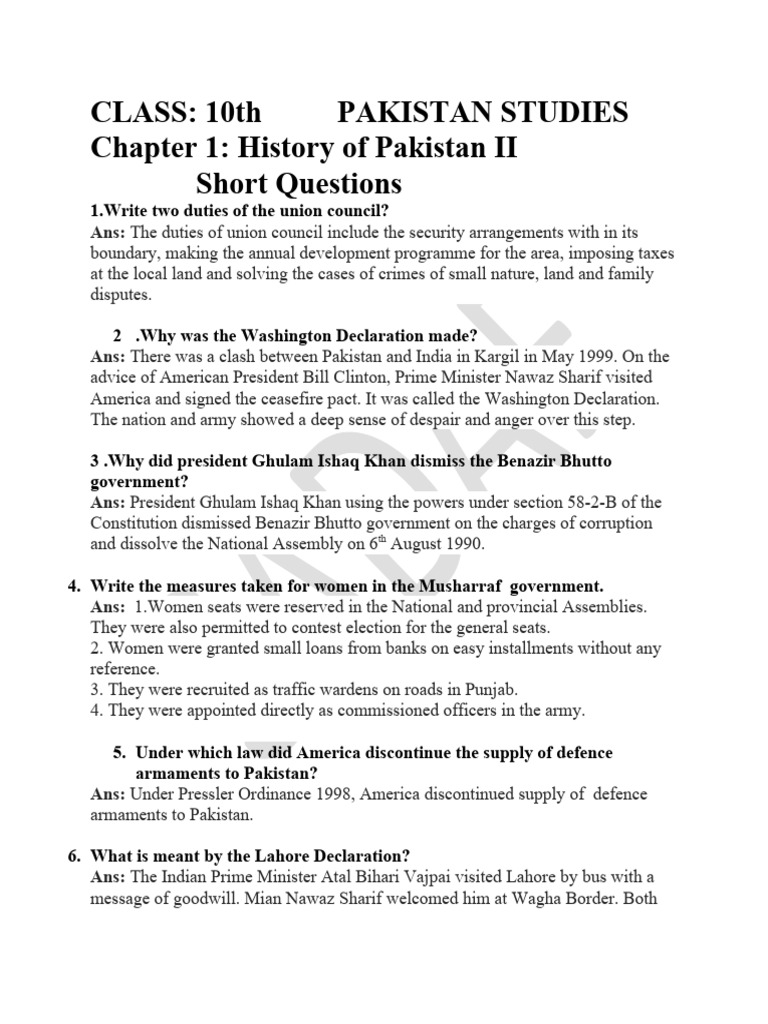 CLASS: 10th PAKISTAN STUDIES
Chapter 1: History of Pakistan II
Short Questions

1.Write two duties of the union council?
Ans: The duties of union council include the security arrangements with in its boundary, making the annual development programme for the area, imposing taxes at the local land and solving the cases of crimes of small nature, land and family disputes.

2 .Why was the Washington Declaration made?
Ans: There was a clash between Pakistan and India in Kargil in May 1999. On the advice of American President Bill Clinton, Prime Minister Nawaz Sharif visited America and signed the ceasefire pact. It was called the Washington Declaration. The nation and army showed a deep sense of despair and anger over this step.

3 .Why did president Ghulam Ishaq Khan dismiss the Benazir Bhutto government?
Ans: President Ghulam Ishaq Khan using the powers under section 58-2-B of the Constitution dismissed Benazir Bhutto government on the charges of corruption and dissolve the National Assembly on $6^{th}$ August 1990.

4. Write the measures taken for women in the Musharraf government.
Ans: 1.Women seats were reserved in the National and provincial Assemblies. They were also permitted to contest election for the general seats.
2. Women were granted small loans from banks on easy installments without any reference.
3. They were recruited as traffic wardens on roads in Punjab.
4. They were appointed directly as commissioned officers in the army.

5. Under which law did America discontinue the supply of defence armaments to Pakistan?
Ans: Under Pressler Ordinance 1998, America discontinued supply of defence armaments to Pakistan.

6. What is meant by the Lahore Declaration?
Ans: The Indian Prime Minister Atal Bihari Vajpai visited Lahore by bus with a message of goodwill. Mian Nawaz Sharif welcomed him at Wagha Border. Both